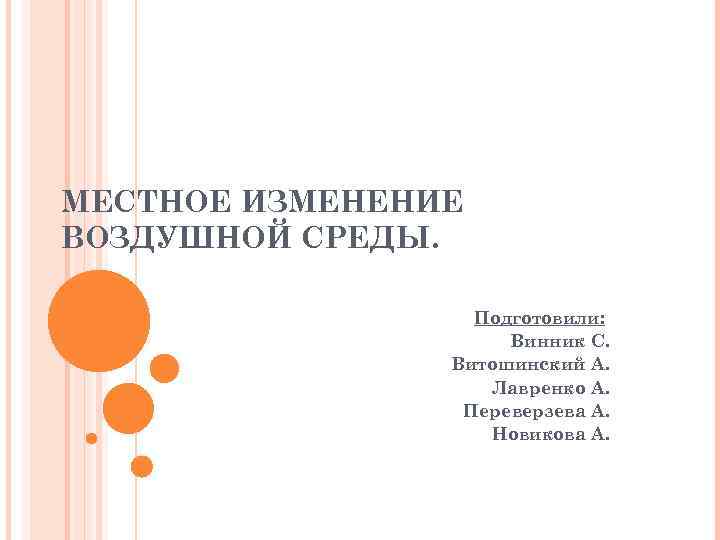 МЕСТНОЕ ИЗМЕНЕНИЕ ВОЗДУШНОЙ СРЕДЫ.

Подготовили:
Винник С.
Витошинский А.
Лавренко А.
Переверзева А.
Новикова А.